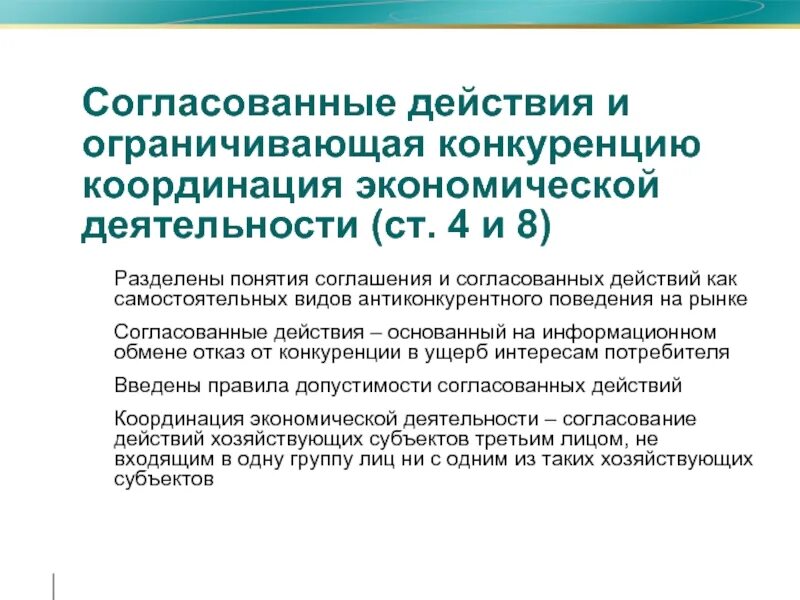 Согласованные действия и ограничивающая конкуренцию координация экономической деятельности (ст. 4 и 8)

Разделены понятия соглашения и согласованных действий как самостоятельных видов антиконкурентного поведения на рынке

Согласованные действия – основанный на информационном обмене отказ от конкуренции в ущерб интересам потребителя

Введены правила допустимости согласованных действий

Координация экономической деятельности – согласование действий хозяйствующих субъектов третьим лицом, не входящим в одну группу лиц ни с одним из таких хозяйствующих субъектов